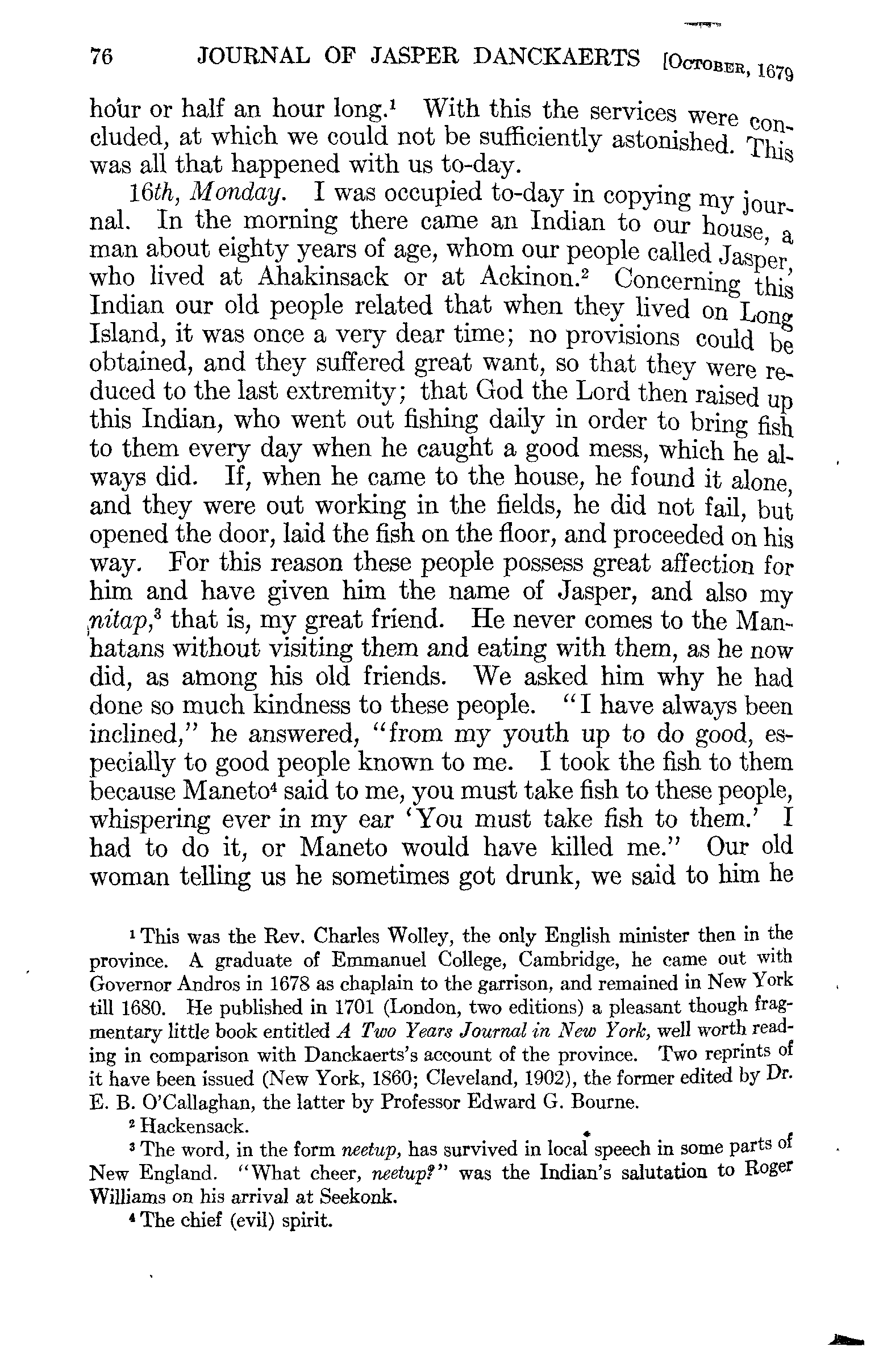 76 JOURNAL OF JASPER DANCKAERTS [October, 1679

hour or half an hour long.$^1$ With this the services were concluded, at which we could not be sufficiently astonished. This was all that happened with us to-day.

16th, Monday. I was occupied to-day in copying my journal. In the morning there came an Indian to our house, a man about eighty years of age, whom our people called Jasper, who lived at Ahakinsack or at Ackinon.$^2$ Concerning this Indian our old people related that when they lived on Long Island, it was once a very dear time; no provisions could be obtained, and they suffered great want, so that they were reduced to the last extremity; that God the Lord then raised up this Indian, who went out fishing daily in order to bring fish to them every day when he caught a good mess, which he always did. If, when he came to the house, he found it alone, and they were out working in the fields, he did not fail, but opened the door, laid the fish on the floor, and proceeded on his way. For this reason these people possess great affection for him and have given him the name of Jasper, and also my nitap,$^3$ that is, my great friend. He never comes to the Manhatans without visiting them and eating with them, as he now did, as among his old friends. We asked him why he had done so much kindness to these people. "I have always been inclined," he answered, "from my youth up to do good, especially to good people known to me. I took the fish to them because Maneto$^4$ said to me, you must take fish to these people, whispering ever in my ear 'You must take fish to them.' I had to do it, or Maneto would have killed me." Our old woman telling us he sometimes got drunk, we said to him he

$^1$ This was the Rev. Charles Wolley, the only English minister then in the province. A graduate of Emmanuel College, Cambridge, he came out with Governor Andros in 1678 as chaplain to the garrison, and remained in New York till 1680. He published in 1701 (London, two editions) a pleasant though fragmentary little book entitled A Two Years Journal in New York, well worth reading in comparison with Danckaerts's account of the province. Two reprints of it have been issued (New York, 1860; Cleveland, 1902), the former edited by Dr. E. B. O'Callaghan, the latter by Professor Edward G. Bourne.

$^2$ Hackensack.

$^3$ The word, in the form neetup, has survived in local speech in some parts of New England. "What cheer, neetup?" was the Indian's salutation to Roger Williams on his arrival at Seekonk.

$^4$ The chief (evil) spirit.